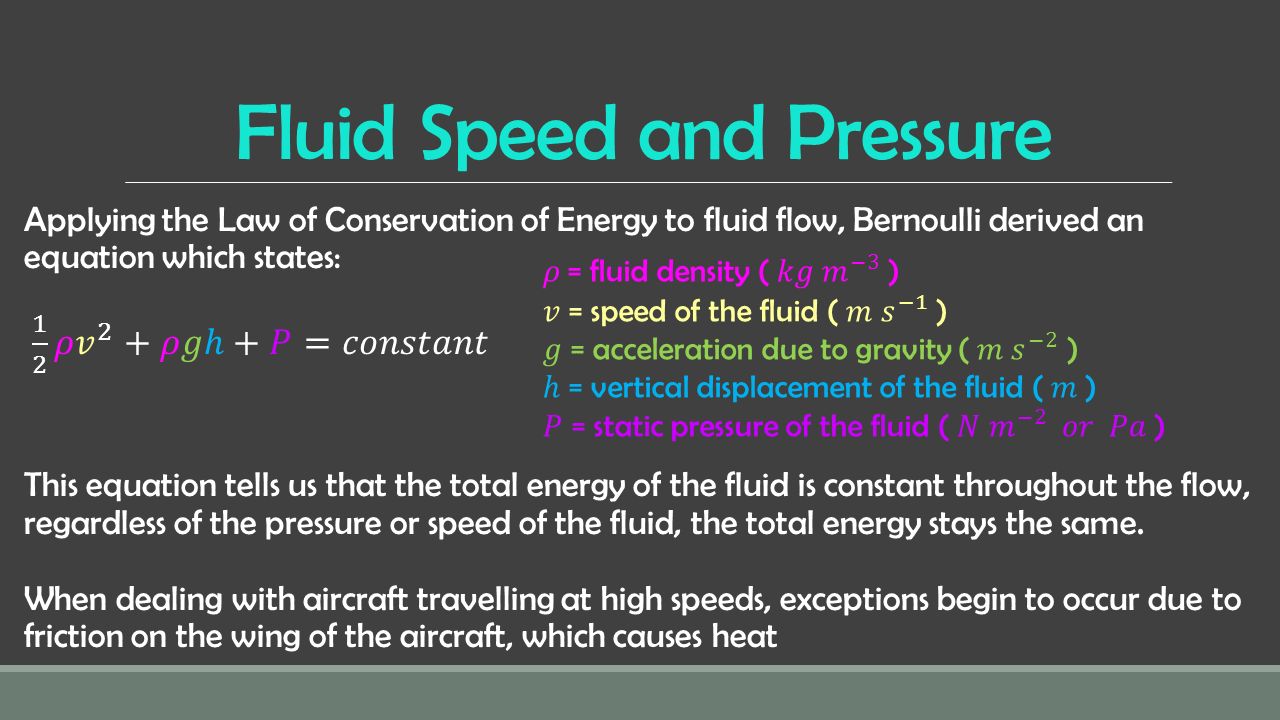 Fluid Speed and Pressure

Applying the Law of Conservation of Energy to fluid flow, Bernoulli derived an equation which states:

$\frac{1}{2}\rho v^2 + \rho g h + P = constant$

$\rho$ = fluid density ( $kg\ m^{-3}$ )
$v$ = speed of the fluid ( $m\ s^{-1}$ )
$g$ = acceleration due to gravity ( $m\ s^{-2}$ )
$h$ = vertical displacement of the fluid ( $m$ )
$P$ = static pressure of the fluid ( $N\ m^{-2}\ or\ Pa$ )

This equation tells us that the total energy of the fluid is constant throughout the flow, regardless of the pressure or speed of the fluid, the total energy stays the same.

When dealing with aircraft travelling at high speeds, exceptions begin to occur due to friction on the wing of the aircraft, which causes heat